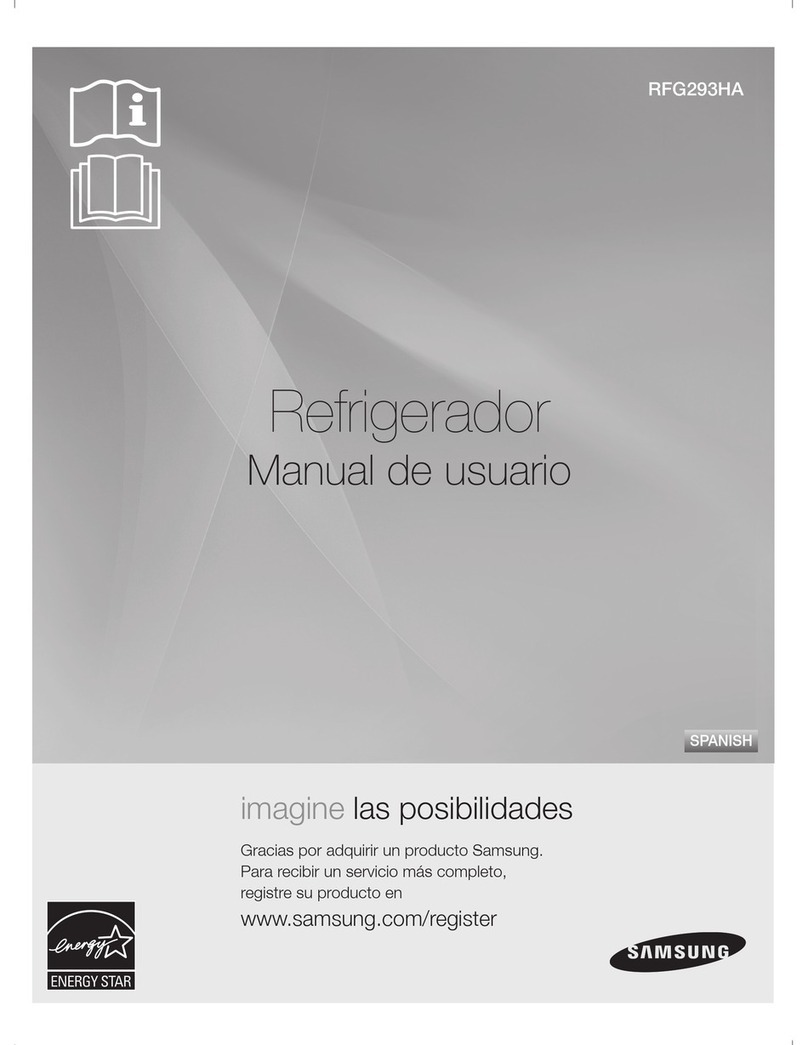 RFG293HA

Refrigerador
Manual de usuario

SPANISH

imagine las posibilidades

Gracias por adquirir un producto Samsung. Para recibir un servicio más completo, registre su producto en

www.samsung.com/register

energy

ENERGY STAR

SAMSUNG